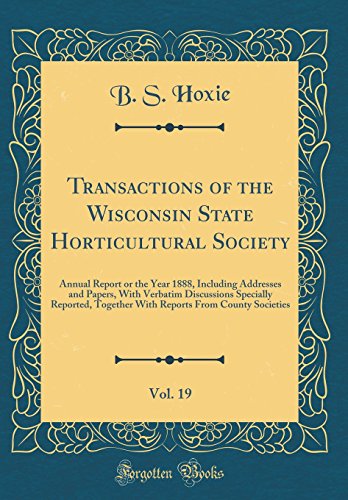 B. S. Hoxie

Transactions of the Wisconsin State Horticultural Society

Annual Report or the Year 1888, Including Addresses and Papers, With Verbatim Discussions Specially Reported, Together With Reports From County Societies

Vol. 19

Forgotten Books